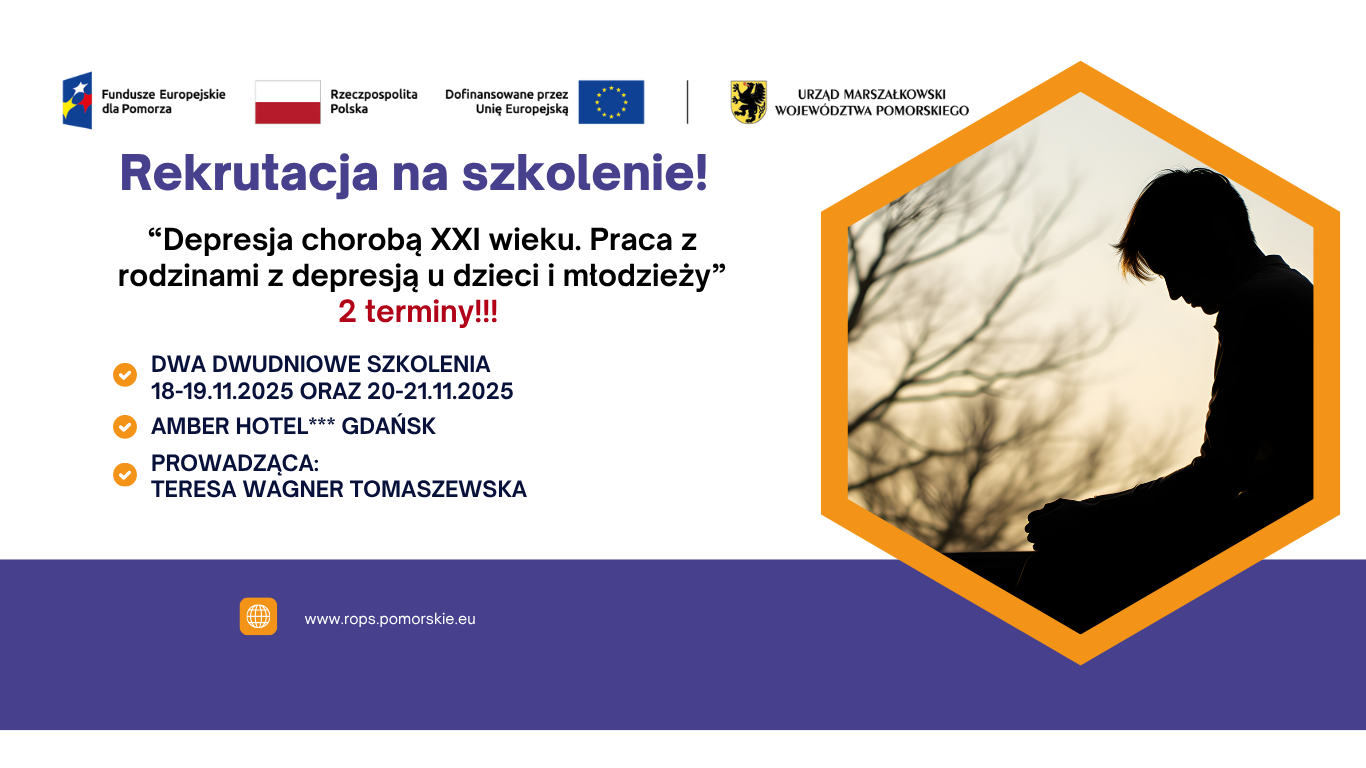 Fundusze Europejskie dla Pomorza

Rzeczpospolita Polska

Dofinansowane przez Unię Europejską

URZĄD MARSZAŁKOWSKI WOJEWÓDZTWA POMORSKIEGO

Rekrutacja na szkolenie!

"Depresja chorobą XXI wieku. Praca z rodzinami z depresją u dzieci i młodzieży"
2 terminy!!!

DWA DWUDNIOWE SZKOLENIA
18-19.11.2025 ORAZ 20-21.11.2025

AMBER HOTEL*** GDAŃSK

PROWADZĄCA:
TERESA WAGNER TOMASZEWSKA

www.rops.pomorskie.eu